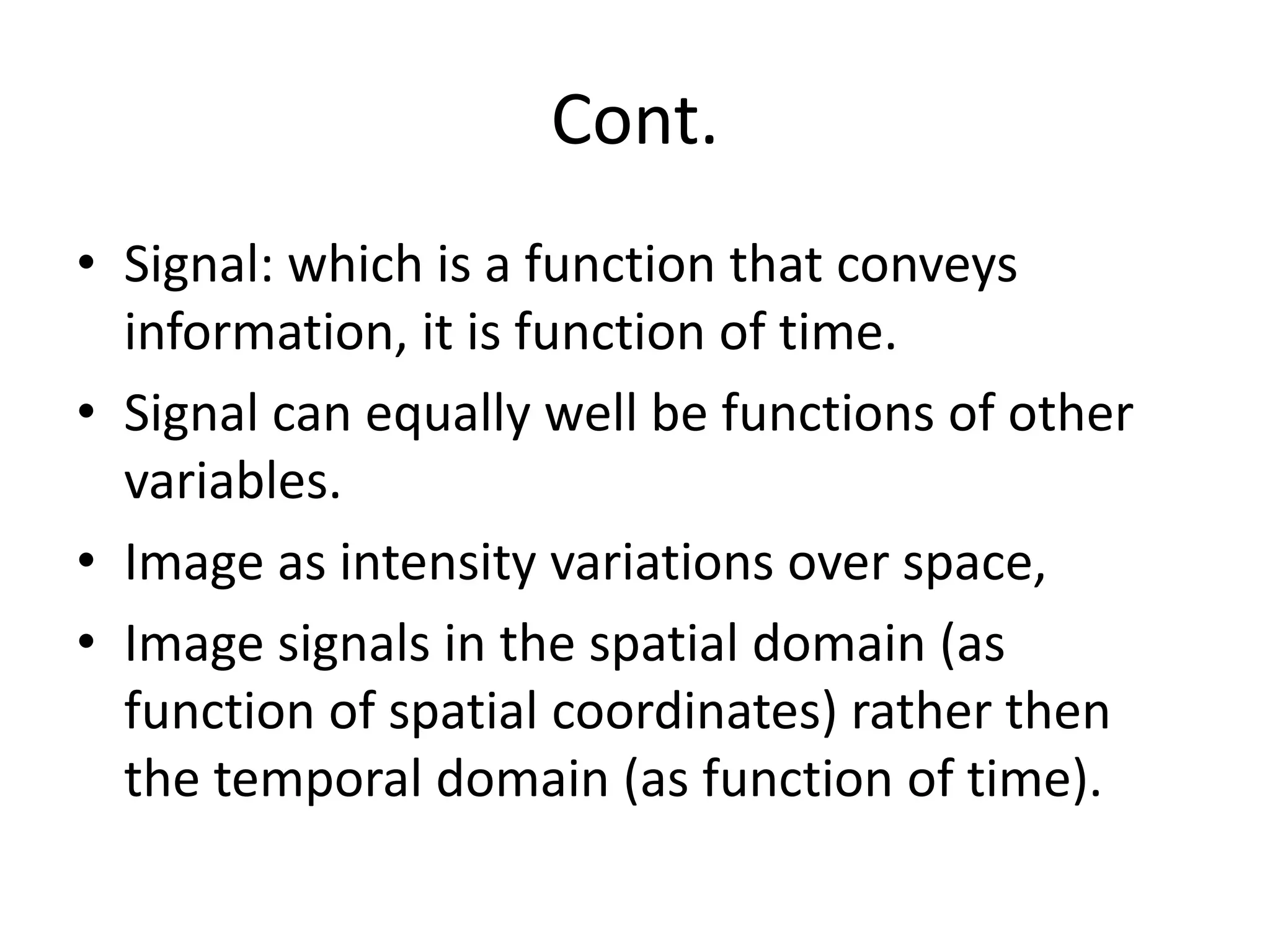 Cont.

• Signal: which is a function that conveys information, it is function of time.

• Signal can equally well be functions of other variables.

• Image as intensity variations over space,

• Image signals in the spatial domain (as function of spatial coordinates) rather then the temporal domain (as function of time).